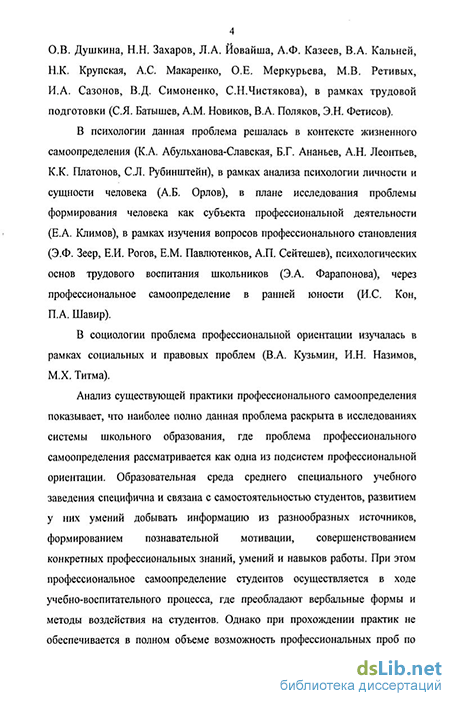 4

О.В. Душкина, Н.Н. Захаров, Л.А. Йовайша, А.Ф. Казеев, В.А. Кальней, Н.К. Крупская, А.С. Макаренко, О.Е. Меркурьева, М.В. Ретивых, И.А. Сазонов, В.Д. Симоненко, С.Н.Чистякова), в рамках трудовой подготовки (С.Я. Батышев, А.М. Новиков, В.А. Поляков, Э.Н. Фетисов).

В психологии данная проблема решалась в контексте жизненного самоопределения (К.А. Абульханова-Славская, Б.Г. Ананьев, А.Н. Леонтьев, К.К. Платонов, С.Л. Рубинштейн), в рамках анализа психологии личности и сущности человека (А.Б. Орлов), в плане исследования проблемы формирования человека как субъекта профессиональной деятельности (Е.А. Климов), в рамках изучения вопросов профессионального становления (Э.Ф. Зеер, Е.И. Рогов, Е.М. Павлютенков, А.П. Сейтешев), психологических основ трудового воспитания школьников (Э.А. Фарапонова), через профессиональное самоопределение в ранней юности (И.С. Кон, П.А. Шавир).

В социологии проблема профессиональной ориентации изучалась в рамках социальных и правовых проблем (В.А. Кузьмин, И.Н. Назимов, М.Х. Титма).

Анализ существующей практики профессионального самоопределения показывает, что наиболее полно данная проблема раскрыта в исследованиях системы школьного образования, где проблема профессионального самоопределения рассматривается как одна из подсистем профессиональной ориентации. Образовательная среда среднего специального учебного заведения специфична и связана с самостоятельностью студентов, развитием у них умений добывать информацию из разнообразных источников, формированием познавательной мотивации, совершенствованием конкретных профессиональных знаний, умений и навыков работы. При этом профессиональное самоопределение студентов осуществляется в ходе учебно-воспитательного процесса, где преобладают вербальные формы и методы воздействия на студентов. Однако при прохождении практик не обеспечивается в полном объеме возможность профессиональных проб по

dsLib.net
библиотека диссертаций